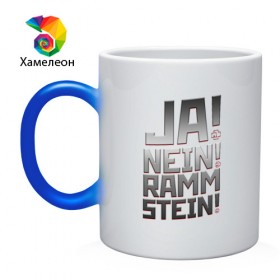 Хамелеон

JA!
NEIN!
RAMM
STEIN!